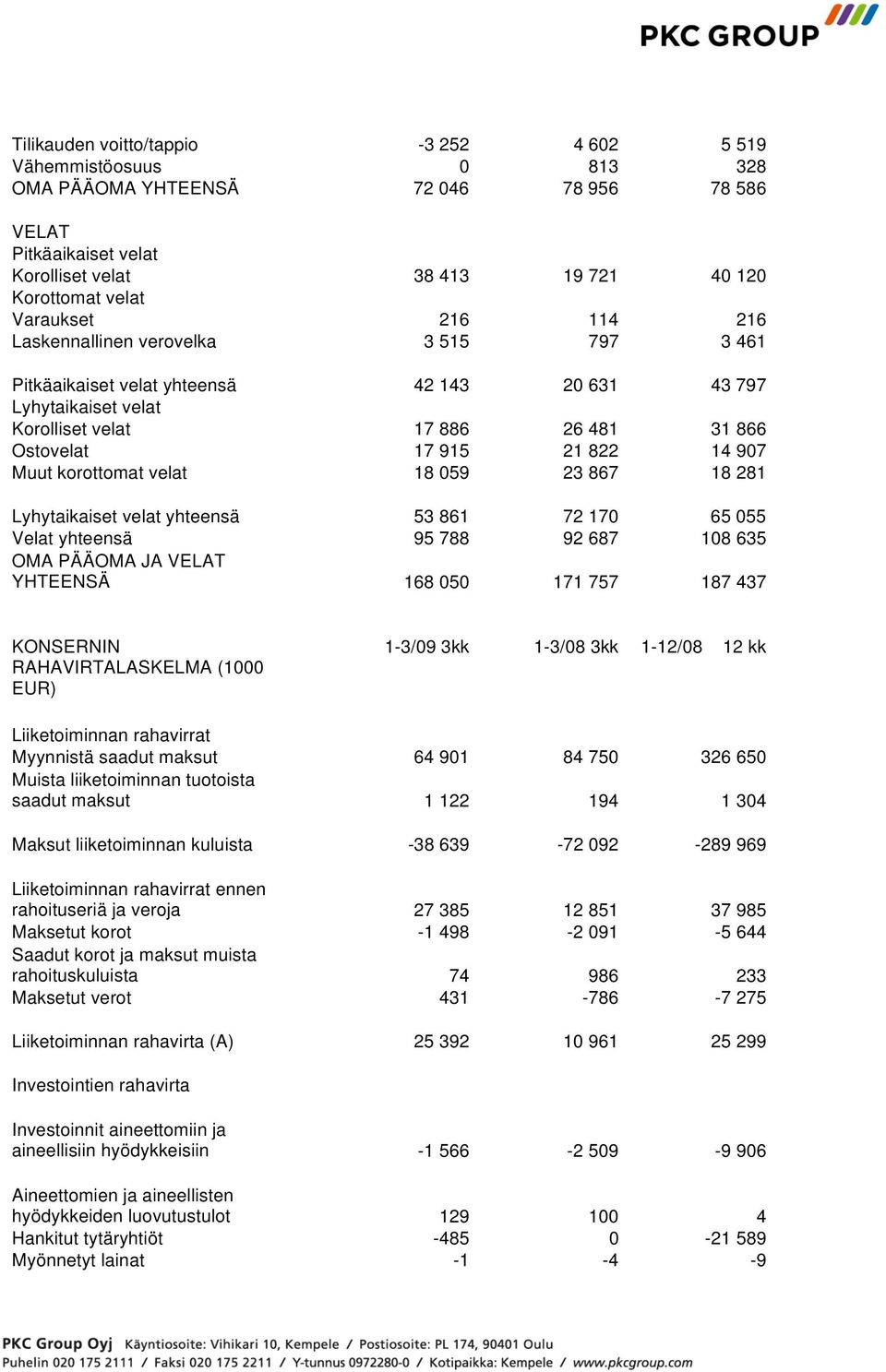 PKC GROUP

| | | | |
|---|---|---|---|
| Tilikauden voitto/tappio | -3 252 | 4 602 | 5 519 |
| Vähemmistöosuus | 0 | 813 | 328 |
| OMA PÄÄOMA YHTEENSÄ | 72 046 | 78 956 | 78 586 |
| VELAT | | | |
| Pitkäaikaiset velat | | | |
| Korolliset velat | 38 413 | 19 721 | 40 120 |
| Korottomat velat | | | |
| Varaukset | 216 | 114 | 216 |
| Laskennallinen verovelka | 3 515 | 797 | 3 461 |
| Pitkäaikaiset velat yhteensä | 42 143 | 20 631 | 43 797 |
| Lyhytaikaiset velat | | | |
| Korolliset velat | 17 886 | 26 481 | 31 866 |
| Ostovelat | 17 915 | 21 822 | 14 907 |
| Muut korottomat velat | 18 059 | 23 867 | 18 281 |
| Lyhytaikaiset velat yhteensä | 53 861 | 72 170 | 65 055 |
| Velat yhteensä | 95 788 | 92 687 | 108 635 |
| OMA PÄÄOMA JA VELAT YHTEENSÄ | 168 050 | 171 757 | 187 437 |

| KONSERNIN RAHAVIRTALASKELMA (1000 EUR) | 1-3/09 3kk | 1-3/08 3kk | 1-12/08 12 kk |
|---|---|---|---|
| Liiketoiminnan rahavirrat | | | |
| Myynnistä saadut maksut | 64 901 | 84 750 | 326 650 |
| Muista liiketoiminnan tuotoista saadut maksut | 1 122 | 194 | 1 304 |
| Maksut liiketoiminnan kuluista | -38 639 | -72 092 | -289 969 |
| Liiketoiminnan rahavirrat ennen rahoituseriä ja veroja | 27 385 | 12 851 | 37 985 |
| Maksetut korot | -1 498 | -2 091 | -5 644 |
| Saadut korot ja maksut muista rahoituskuluista | 74 | 986 | 233 |
| Maksetut verot | 431 | -786 | -7 275 |
| Liiketoiminnan rahavirta (A) | 25 392 | 10 961 | 25 299 |
| Investointien rahavirta | | | |
| Investoinnit aineettomiin ja aineellisiin hyödykkeisiin | -1 566 | -2 509 | -9 906 |
| Aineettomien ja aineellisten hyödykkeiden luovutustulot | 129 | 100 | 4 |
| Hankitut tytäryhtiöt | -485 | 0 | -21 589 |
| Myönnetyt lainat | -1 | -4 | -9 |

PKC Group Oyj Käyntiosoite: Vihikari 10, Kempele / Postiosoite: PL 174, 90401 Oulu
Puhelin 020 175 2111 / Faksi 020 175 2211 / Y-tunnus 0972280-0 / Kotipaikka: Kempele / www.pkcgroup.com